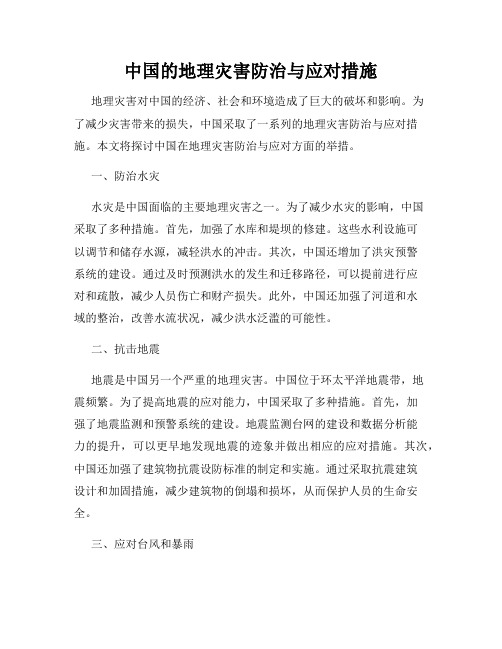 中国的地理灾害防治与应对措施

地理灾害对中国的经济、社会和环境造成了巨大的破坏和影响。为了减少灾害带来的损失，中国采取了一系列的地理灾害防治与应对措施。本文将探讨中国在地理灾害防治与应对方面的举措。

一、防治水灾

水灾是中国面临的主要地理灾害之一。为了减少水灾的影响，中国采取了多种措施。首先，加强了水库和堤坝的修建。这些水利设施可以调节和储存水源，减轻洪水的冲击。其次，中国还增加了洪灾预警系统的建设。通过及时预测洪水的发生和迁移路径，可以提前进行应对和疏散，减少人员伤亡和财产损失。此外，中国还加强了河道和水域的整治，改善水流状况，减少洪水泛滥的可能性。

二、抗击地震

地震是中国另一个严重的地理灾害。中国位于环太平洋地震带，地震频繁。为了提高地震的应对能力，中国采取了多种措施。首先，加强了地震监测和预警系统的建设。地震监测台网的建设和数据分析能力的提升，可以更早地发现地震的迹象并做出相应的应对措施。其次，中国还加强了建筑物抗震设防标准的制定和实施。通过采取抗震建筑设计和加固措施，减少建筑物的倒塌和损坏，从而保护人员的生命安全。

三、应对台风和暴雨